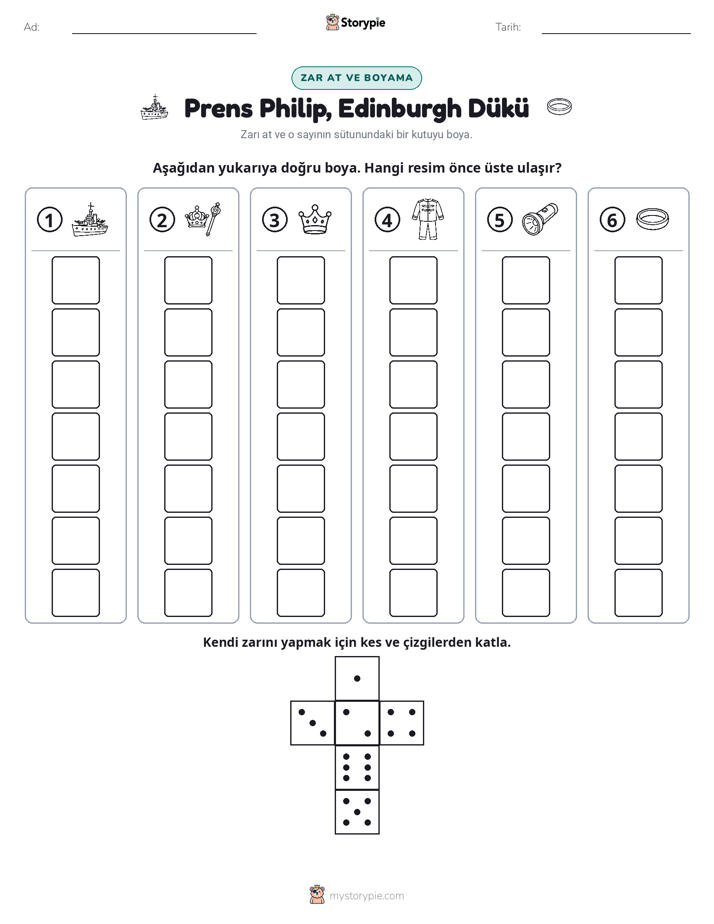 Ad: ____ Storypie Tarih: ____

ZAR AT VE BOYAMA

Prens Philip, Edinburgh Dükü

Zarı at ve o sayının sütunundaki bir kutuyu boya.

Aşağıdan yukarıya doğru boya. Hangi resim önce üste ulaşır?

1 2 3 4 5 6

Kendi zarını yapmak için kes ve çizgilerden katla.

mystorypie.com